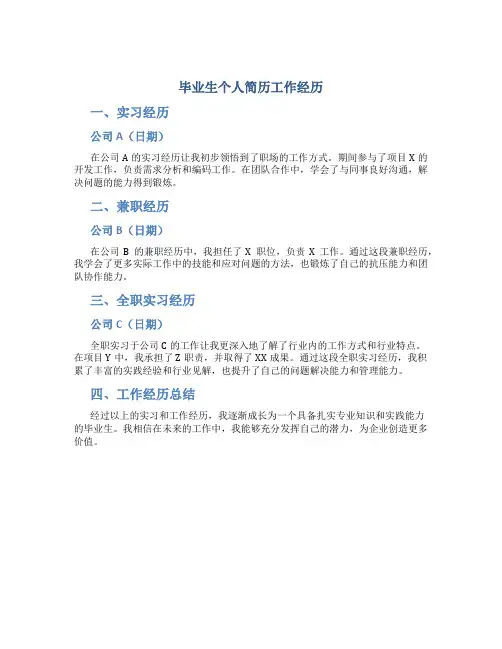 毕业生个人简历工作经历

一、实习经历

公司 A（日期）

在公司 A 的实习经历让我初步领悟到了职场的工作方式。期间参与了项目 X 的开发工作，负责需求分析和编码工作。在团队合作中，学会了与同事良好沟通，解决问题的能力得到锻炼。

二、兼职经历

公司 B（日期）

在公司 B 的兼职经历中，我担任了 X 职位，负责 X 工作。通过这段兼职经历，我学会了更多实际工作中的技能和应对问题的方法，也锻炼了自己的抗压能力和团队协作能力。

三、全职实习经历

公司 C（日期）

全职实习于公司 C 的工作让我更深入地了解了行业内的工作方式和行业特点。在项目 Y 中，我承担了 Z 职责，并取得了 XX 成果。通过这段全职实习经历，我积累了丰富的实践经验和行业见解，也提升了自己的问题解决能力和管理能力。

四、工作经历总结

经过以上的实习和工作经历，我逐渐成长为一个具备扎实专业知识和实践能力的毕业生。我相信在未来的工作中，我能够充分发挥自己的潜力，为企业创造更多价值。